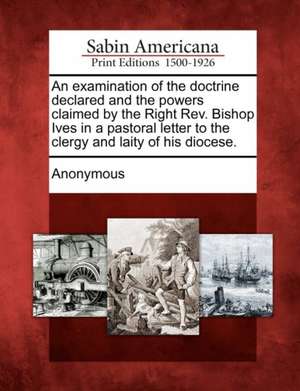 Sabin Americana
Print Editions 1500-1926

An examination of the doctrine declared and the powers claimed by the Right Rev. Bishop Ives in a pastoral letter to the clergy and laity of his diocese.

Anonymous